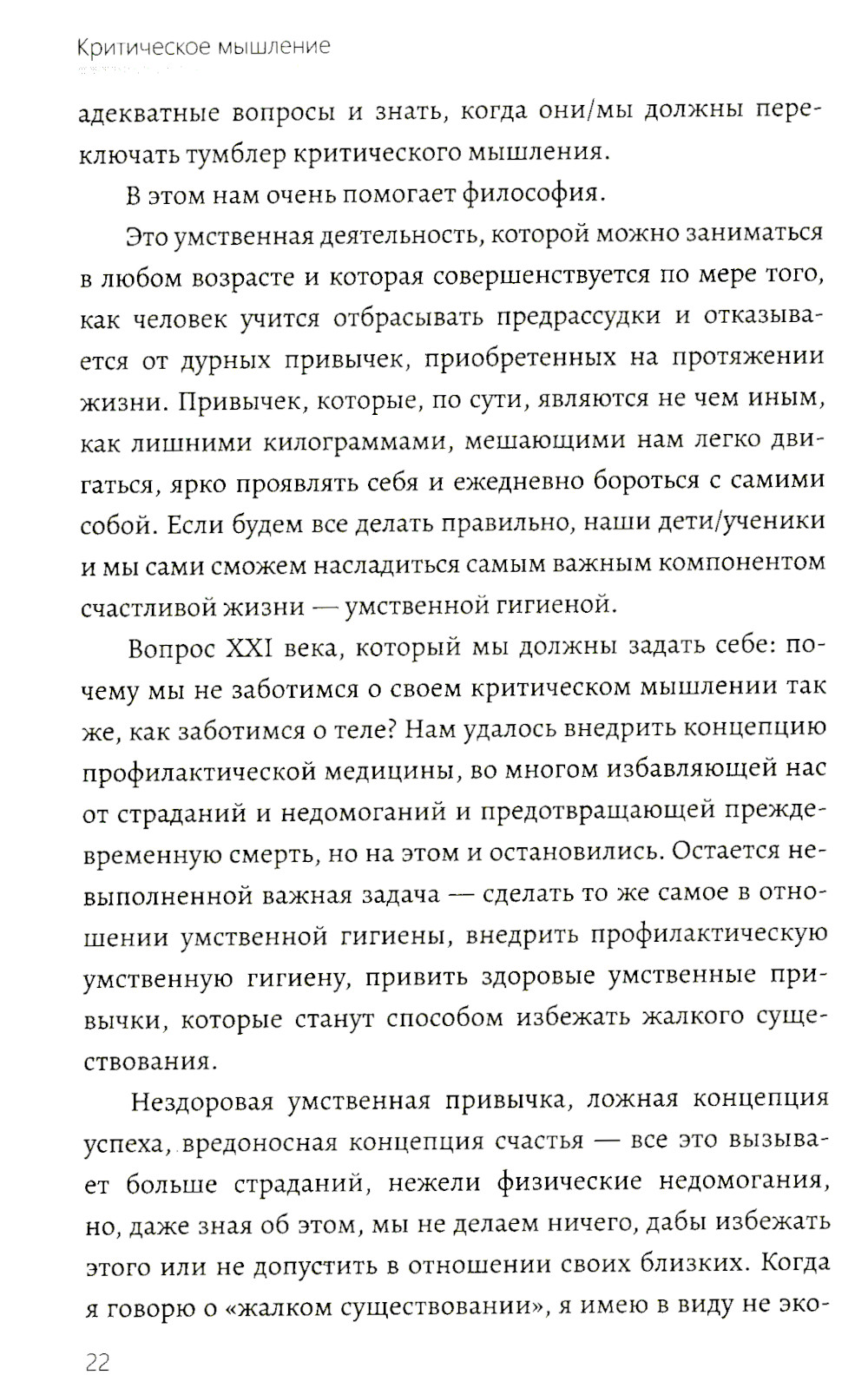 Критическое мышление

адекватные вопросы и знать, когда они/мы должны переключать тумблер критического мышления.

В этом нам очень помогает философия.

Это умственная деятельность, которой можно заниматься в любом возрасте и которая совершенствуется по мере того, как человек учится отбрасывать предрассудки и отказывается от дурных привычек, приобретенных на протяжении жизни. Привычек, которые, по сути, являются не чем иным, как лишними килограммами, мешающими нам легко двигаться, ярко проявлять себя и ежедневно бороться с самими собой. Если будем все делать правильно, наши дети/ученики и мы сами сможем насладиться самым важным компонентом счастливой жизни — умственной гигиеной.

Вопрос XXI века, который мы должны задать себе: почему мы не заботимся о своем критическом мышлении так же, как заботимся о теле? Нам удалось внедрить концепцию профилактической медицины, во многом избавляющей нас от страданий и недомоганий и предотвращающей преждевременную смерть, но на этом и остановились. Остается невыполненной важная задача — сделать то же самое в отношении умственной гигиены, внедрить профилактическую умственную гигиену, привить здоровые умственные привычки, которые станут способом избежать жалкого существования.

Нездоровая умственная привычка, ложная концепция успеха, вредоносная концепция счастья — все это вызывает больше страданий, нежели физические недомогания, но, даже зная об этом, мы не делаем ничего, дабы избежать этого или не допустить в отношении своих близких. Когда я говорю о «жалком существовании», я имею в виду не эко-

22